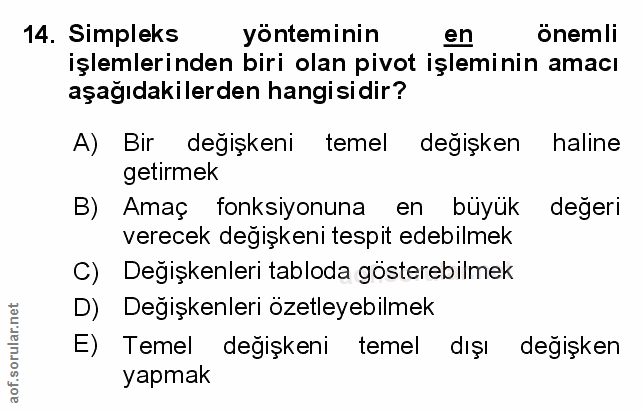 14. Simpleks yönteminin en önemli işlemlerinden biri olan pivot işleminin amacı aşağıdakilerden hangisidir?

A) Bir değişkeni temel değişken haline getirmek

B) Amaç fonksiyonuna en büyük değeri verecek değişkeni tespit edebilmek

C) Değişkenleri tabloda gösterebilmek

D) Değişkenleri özetleyebilmek

E) Temel değişkeni temel dışı değişken yapmak

aof.sorular.net